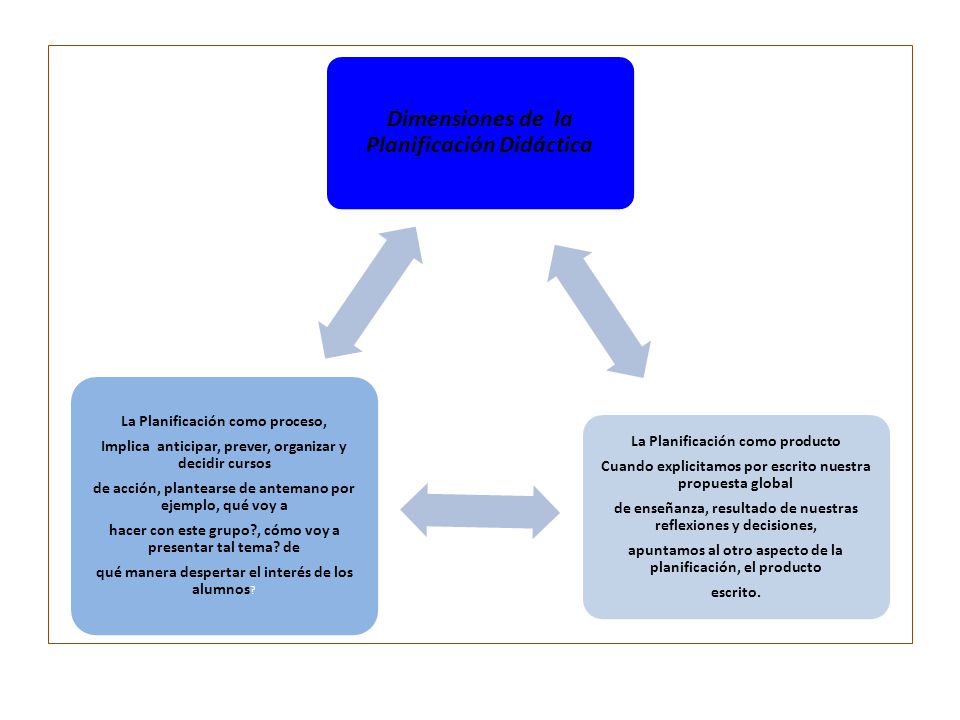 Dimensiones de la Planificación Didáctica

La Planificación como proceso,

Implica anticipar, prever, organizar y decidir cursos

de acción, plantearse de antemano por ejemplo, qué voy a

hacer con este grupo?, cómo voy a presentar tal tema? de

qué manera despertar el interés de los alumnos?

La Planificación como producto

Cuando explicitamos por escrito nuestra propuesta global

de enseñanza, resultado de nuestras reflexiones y decisiones,

apuntamos al otro aspecto de la planificación, el producto

escrito.